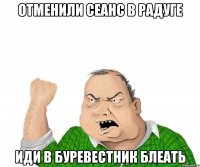 ОТМЕНИЛИ СЕАНС В РАДУГЕ

ИДИ В БУРЕВЕСТНИК БЛЕАТЬ